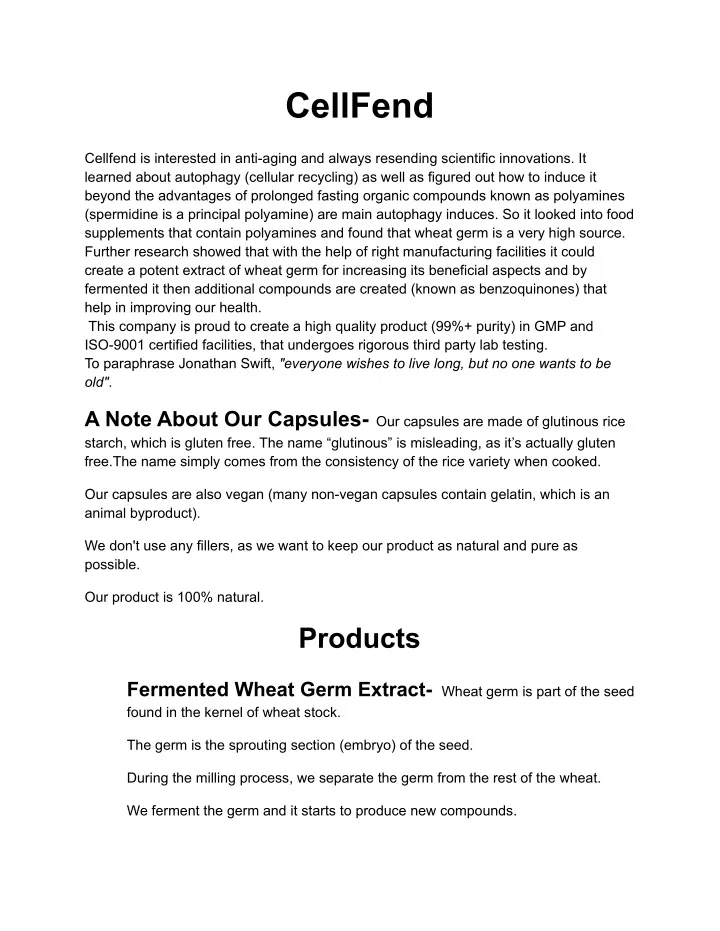 CellFend

Cellfend is interested in anti-aging and always resending scientific innovations. It learned about autophagy (cellular recycling) as well as figured out how to induce it beyond the advantages of prolonged fasting organic compounds known as polyamines (spermidine is a principal polyamine) are main autophagy induces. So it looked into food supplements that contain polyamines and found that wheat germ is a very high source. Further research showed that with the help of right manufacturing facilities it could create a potent extract of wheat germ for increasing its beneficial aspects and by fermented it then additional compounds are created (known as benzoquinones) that help in improving our health.
This company is proud to create a high quality product (99%+ purity) in GMP and ISO-9001 certified facilities, that undergoes rigorous third party lab testing.
To paraphrase Jonathan Swift, "everyone wishes to live long, but no one wants to be old".

A Note About Our Capsules- Our capsules are made of glutinous rice starch, which is gluten free. The name “glutinous” is misleading, as it’s actually gluten free.The name simply comes from the consistency of the rice variety when cooked.

Our capsules are also vegan (many non-vegan capsules contain gelatin, which is an animal byproduct).

We don't use any fillers, as we want to keep our product as natural and pure as possible.

Our product is 100% natural.

Products

Fermented Wheat Germ Extract- Wheat germ is part of the seed found in the kernel of wheat stock.

The germ is the sprouting section (embryo) of the seed.

During the milling process, we separate the germ from the rest of the wheat.

We ferment the germ and it starts to produce new compounds.